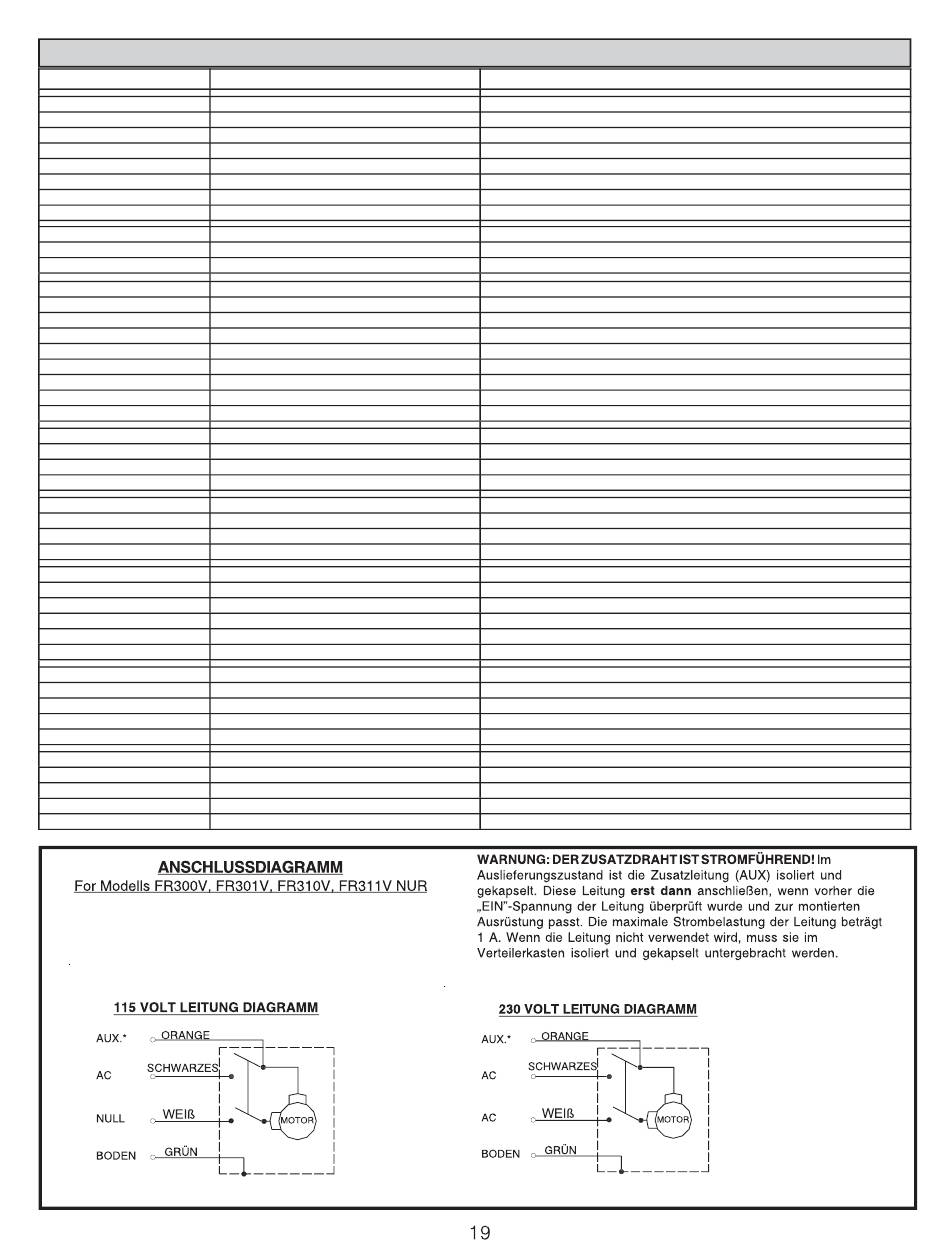 ANSCHLUSSDIAGRAMM
For Modells FR300V, FR301V, FR310V, FR311V NUR

WARNUNG: DER ZUSATZDRAHT IST STROMFÜHREND! Im Auslieferungszustand ist die Zusatzleitung (AUX) isoliert und gekapselt. Diese Leitung erst dann anschließen, wenn vorher die „EIN"-Spannung der Leitung überprüft wurde und zur montierten Ausrüstung passt. Die maximale Strombelastung der Leitung beträgt 1 A. Wenn die Leitung nicht verwendet wird, muss sie im Verteilerkasten isoliert und gekapselt untergebracht werden.

115 VOLT LEITUNG DIAGRAMM

AUX.* ORANGE
AC SCHWARZES
NULL WEIß
BODEN GRÜN
MOTOR

230 VOLT LEITUNG DIAGRAMM

AUX.* ORANGE
AC SCHWARZES
AC WEIß
BODEN GRÜN
MOTOR

19